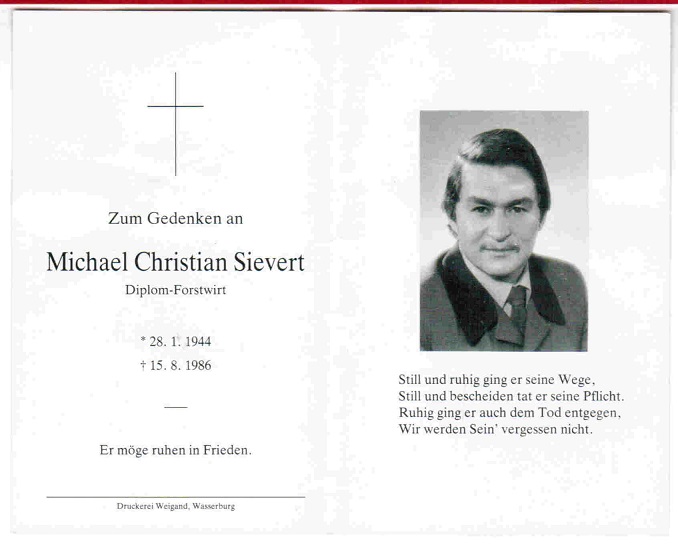 Zum Gedenken an

Michael Christian Sievert

Diplom-Forstwirt

* 28. 1. 1944
† 15. 8. 1986

Er möge ruhen in Frieden.

Druckerei Weigand, Wasserburg

Still und ruhig ging er seine Wege,
Still und bescheiden tat er seine Pflicht.
Ruhig ging er auch dem Tod entgegen,
Wir werden Sein' vergessen nicht.